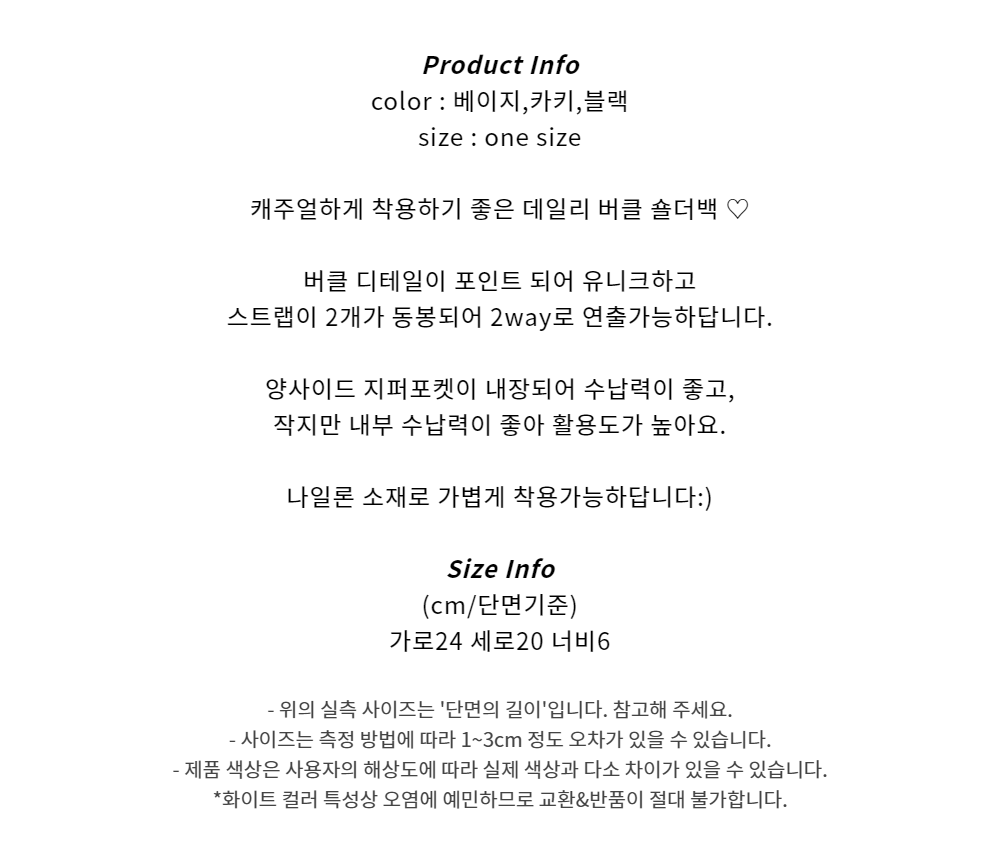 Product Info
color : 베이지,카키,블랙
size : one size

캐주얼하게 착용하기 좋은 데일리 버클 숄더백 ♡

버클 디테일이 포인트 되어 유니크하고
스트랩이 2개가 동봉되어 2way로 연출가능하답니다.

양사이드 지퍼포켓이 내장되어 수납력이 좋고,
작지만 내부 수납력이 좋아 활용도가 높아요.

나일론 소재로 가볍게 착용가능하답니다:)

Size Info
(cm/단면기준)
가로24 세로20 너비6

- 위의 실측 사이즈는 '단면의 길이'입니다. 참고해 주세요.
- 사이즈는 측정 방법에 따라 1~3cm 정도 오차가 있을 수 있습니다.
- 제품 색상은 사용자의 해상도에 따라 실제 색상과 다소 차이가 있을 수 있습니다.
*화이트 컬러 특성상 오염에 예민하므로 교환&반품이 절대 불가합니다.